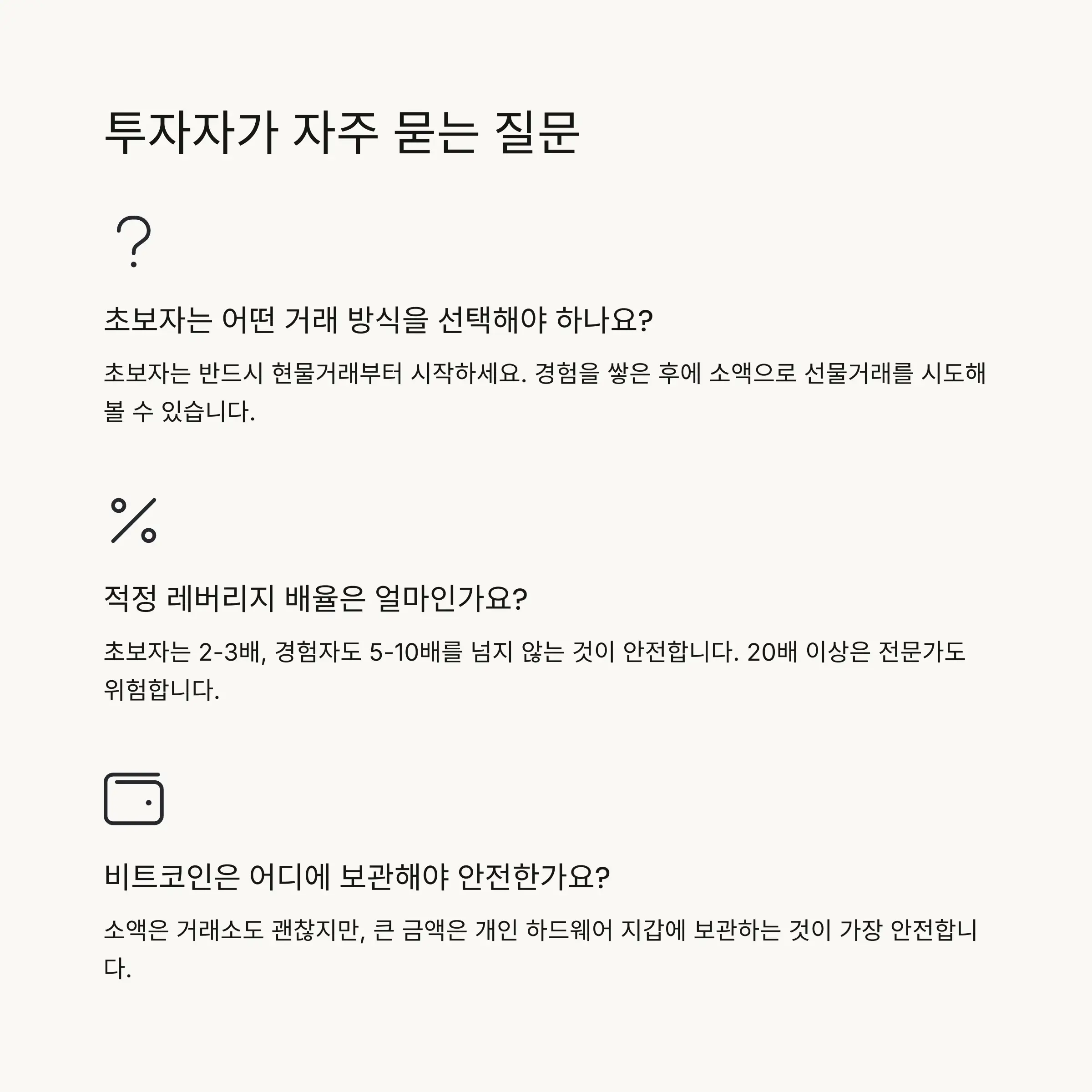 투자자가 자주 묻는 질문

초보자는 어떤 거래 방식을 선택해야 하나요?

초보자는 반드시 현물거래부터 시작하세요. 경험을 쌓은 후에 소액으로 선물거래를 시도해 볼 수 있습니다.

적정 레버리지 배율은 얼마인가요?

초보자는 2-3배, 경험자도 5-10배를 넘지 않는 것이 안전합니다. 20배 이상은 전문가도 위험합니다.

비트코인은 어디에 보관해야 안전한가요?

소액은 거래소도 괜찮지만, 큰 금액은 개인 하드웨어 지갑에 보관하는 것이 가장 안전합니다.